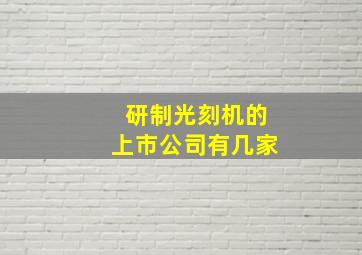 研制光刻机的
上市公司有几家